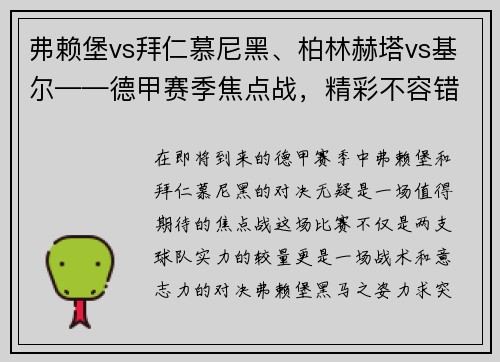 弗赖堡vs拜仁慕尼黑、柏林赫塔vs基尔——德甲赛季焦点战，精彩不容错

在即将到来的德甲赛季中弗赖堡和拜仁慕尼黑的对决无疑是一场值得期待的焦点战这场比赛不仅是两支球队实力的较量更是一场战术和意志力的对决弗赖堡黑马之姿力求突